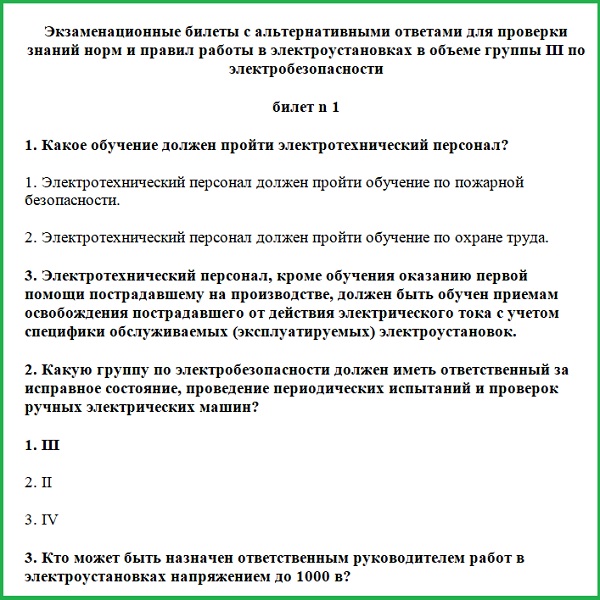 Экзаменационные билеты с альтернативными ответами для проверки знаний норм и правил работы в электроустановках в объеме группы III по электробезопасности

билет n 1

1. Какое обучение должен пройти электротехнический персонал?

1. Электротехнический персонал должен пройти обучение по пожарной безопасности.

2. Электротехнический персонал должен пройти обучение по охране труда.

3. Электротехнический персонал, кроме обучения оказанию первой помощи пострадавшему на производстве, должен быть обучен приемам освобождения пострадавшего от действия электрического тока с учетом специфики обслуживаемых (эксплуатируемых) электроустановок.

2. Какую группу по электробезопасности должен иметь ответственный за исправное состояние, проведение периодических испытаний и проверок ручных электрических машин?

1. III

2. II

3. IV

3. Кто может быть назначен ответственным руководителем работ в электроустановках напряжением до 1000 в?